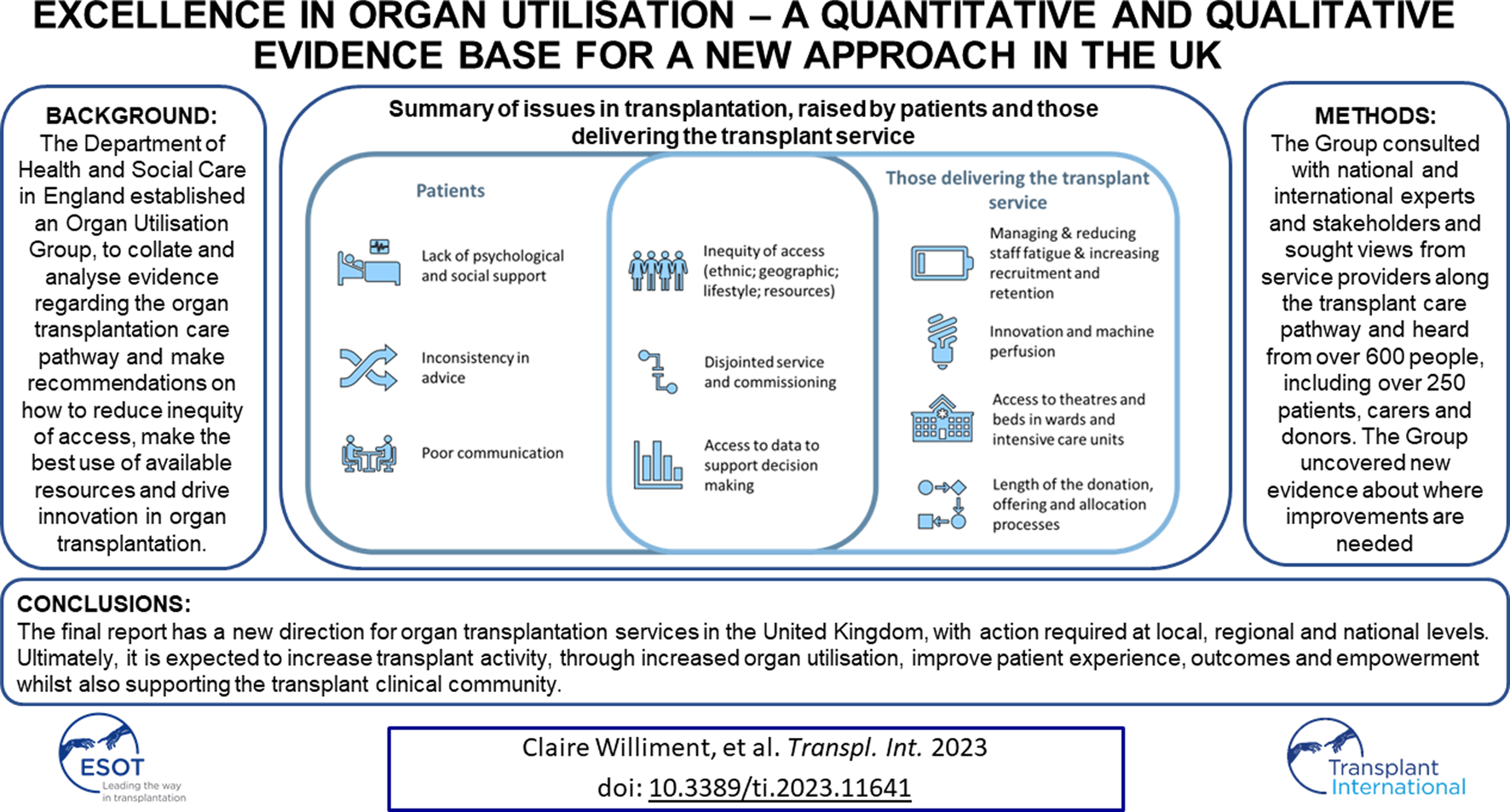 EXCELLENCE IN ORGAN UTILISATION – A QUANTITATIVE AND QUALITATIVE EVIDENCE BASE FOR A NEW APPROACH IN THE UK

BACKGROUND:
The Department of Health and Social Care in England established an Organ Utilisation Group, to collate and analyse evidence regarding the organ transplantation care pathway and make recommendations on how to reduce inequity of access, make the best use of available resources and drive innovation in organ transplantation.

Summary of issues in transplantation, raised by patients and those delivering the transplant service

Patients

Lack of psychological and social support

Inconsistency in advice

Poor communication

Inequity of access (ethnic; geographic; lifestyle; resources)

Disjointed service and commissioning

Access to data to support decision making

Those delivering the transplant service

Managing & reducing staff fatigue & increasing recruitment and retention

Innovation and machine perfusion

Access to theatres and beds in wards and intensive care units

Length of the donation, offering and allocation processes

METHODS:
The Group consulted with national and international experts and stakeholders and sought views from service providers along the transplant care pathway and heard from over 600 people, including over 250 patients, carers and donors. The Group uncovered new evidence about where improvements are needed

CONCLUSIONS:
The final report has a new direction for organ transplantation services in the United Kingdom, with action required at local, regional and national levels. Ultimately, it is expected to increase transplant activity, through increased organ utilisation, improve patient experience, outcomes and empowerment whilst also supporting the transplant clinical community.

ESOT
Leading the way in transplantation

Claire Williment, et al. Transpl. Int. 2023
doi: 10.3389/ti.2023.11641

Transplant International